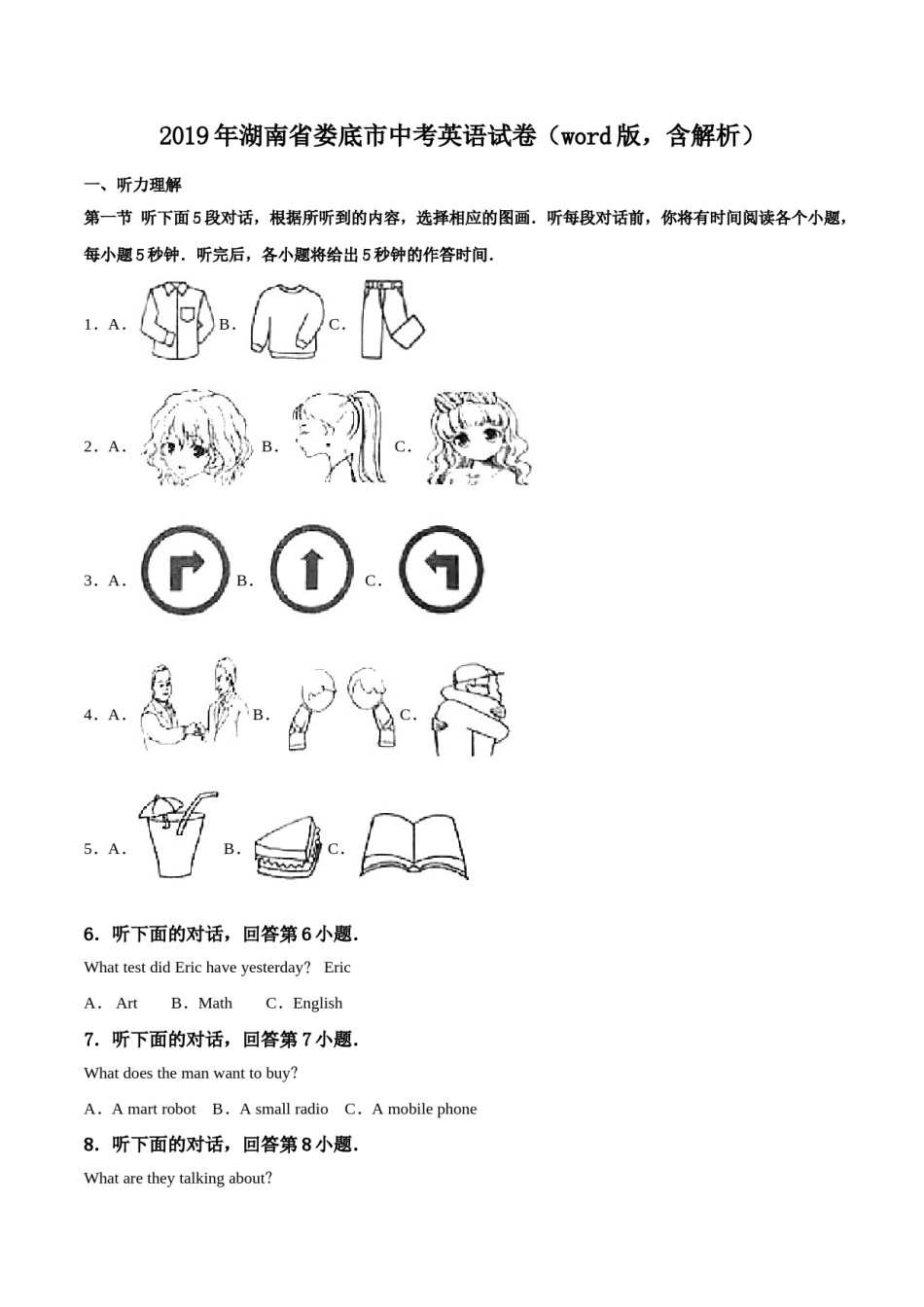 2019年湖南省娄底市中考英语试卷（word版，含解析）

一、听力理解

第一节 听下面5段对话，根据所听到的内容，选择相应的图画．听每段对话前，你将有时间阅读各个小题，每小题5秒钟．听完后，各小题将给出5秒钟的作答时间．

1．A． B． C．

2．A． B． C．

3．A． B． C．

4．A． B． C．

5．A． B． C．

6．听下面的对话，回答第6小题．

What test did Eric have yesterday? Eric

A． Art B．Math C．English

7．听下面的对话，回答第7小题．

What does the man want to buy?

A．A mart robot B．A small radio C．A mobile phone

8．听下面的对话，回答第8小题．

What are they talking about?